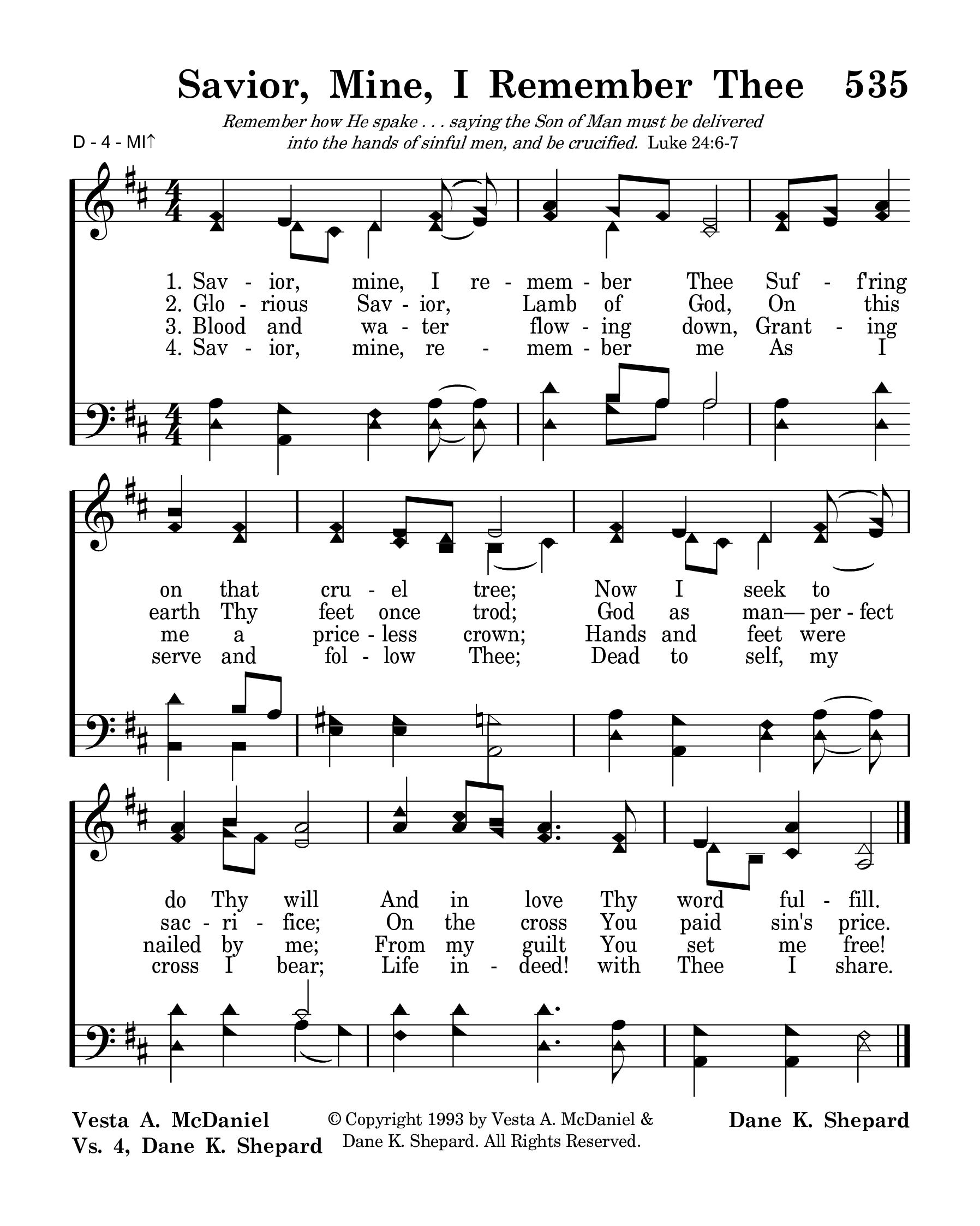 Savior, Mine, I Remember Thee 535

Remember how He spake . . . saying the Son of Man must be delivered into the hands of sinful men, and be crucified. Luke 24:6-7

D - 4 - MI↑

1. Sav - ior, mine, I re - mem - ber Thee Suf - f'ring
2. Glo - rious Sav - ior, Lamb of God, On this
3. Blood and wa - ter flow - ing down, Grant - ing
4. Sav - ior, mine, re - mem - ber me As I

on that cru - el tree; Now I seek to
earth Thy feet once trod; God as man— per - fect
me a price - less crown; Hands and feet were
serve and fol - low Thee; Dead to self, my

do Thy will And in love Thy word ful - fill.
sac - ri - fice; On the cross You paid sin's price.
nailed by me; From my guilt You set me free!
cross I bear; Life in - deed! with Thee I share.

Vesta A. McDaniel
Vs. 4, Dane K. Shepard

© Copyright 1993 by Vesta A. McDaniel & Dane K. Shepard. All Rights Reserved.

Dane K. Shepard